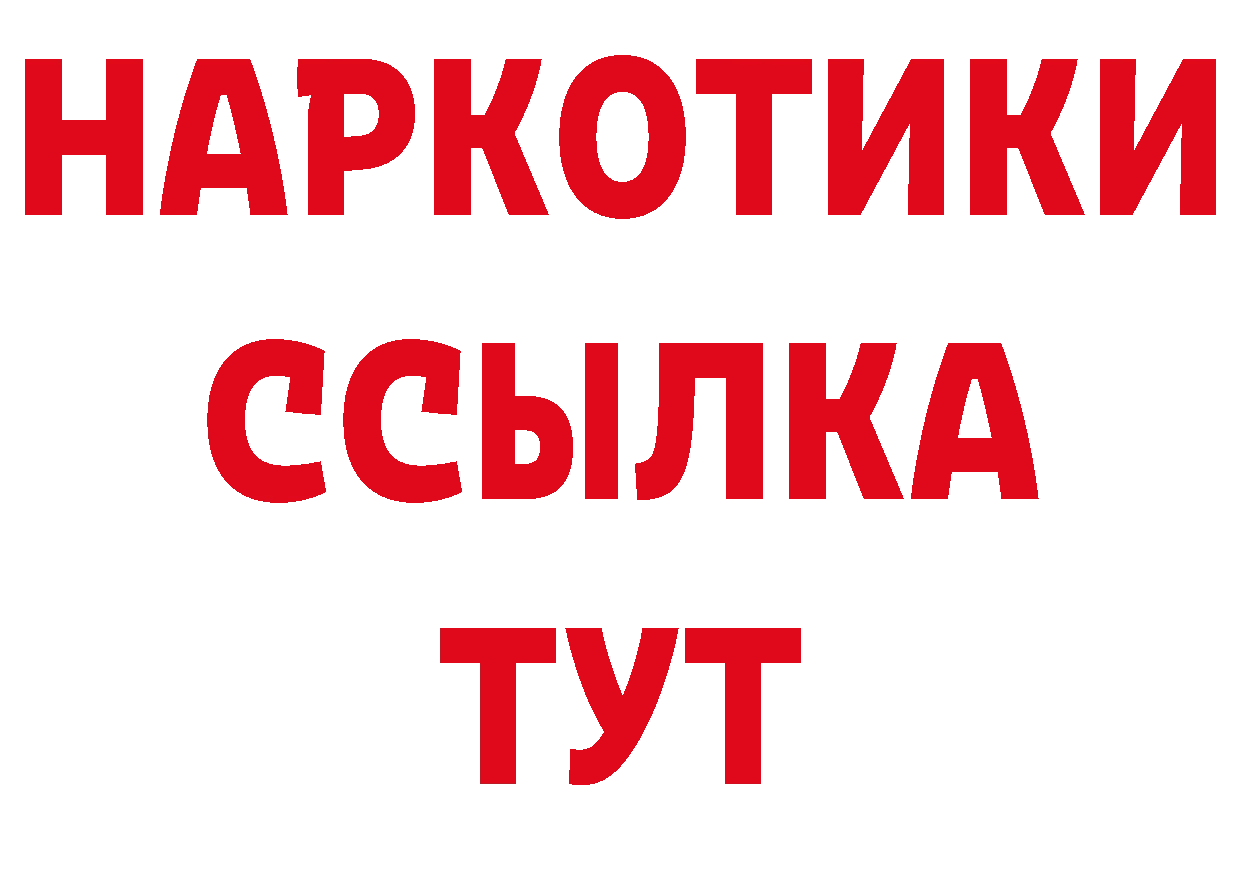 НАРКОТИКИ
ССЫЛКА
ТУТ